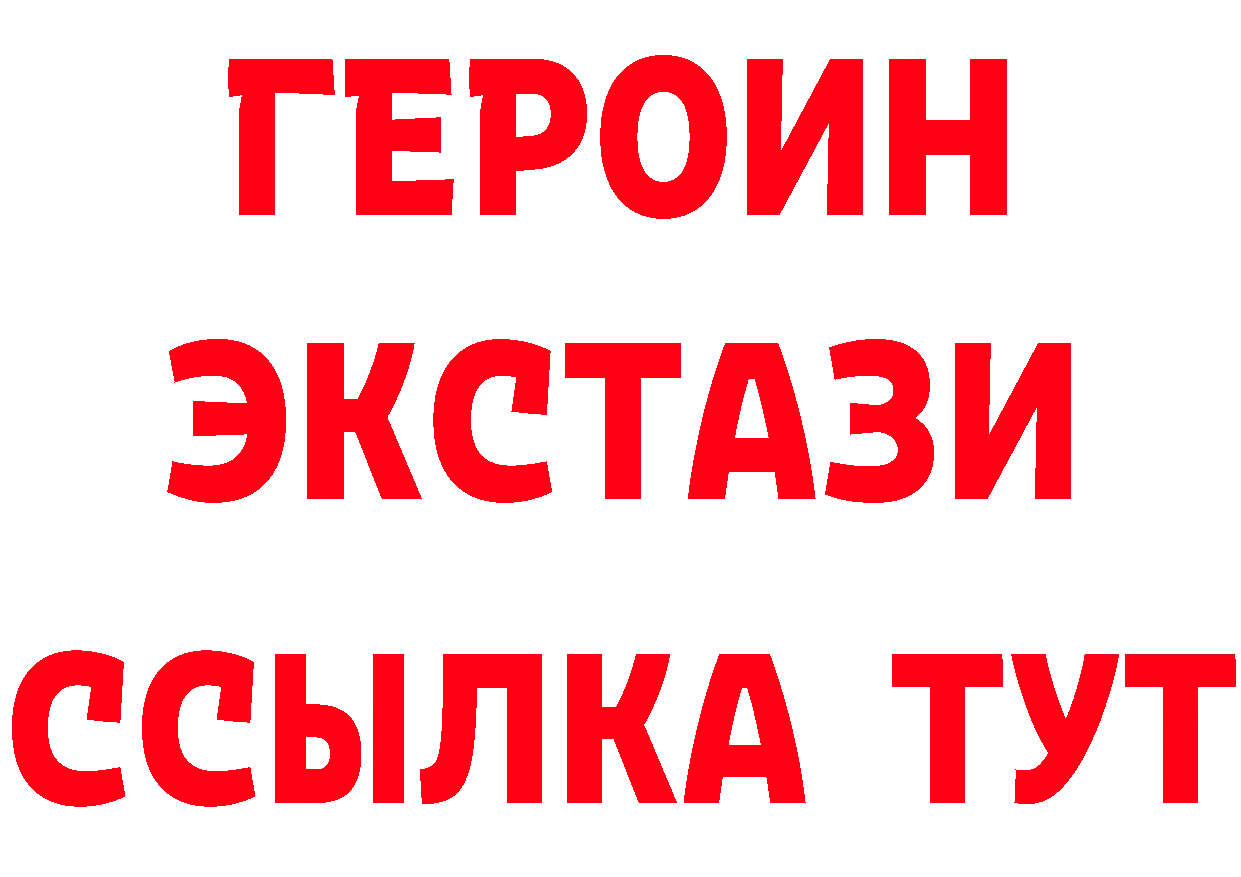 ГЕРОИН
ЭКСТАЗИ
ССЫЛКА ТУТ